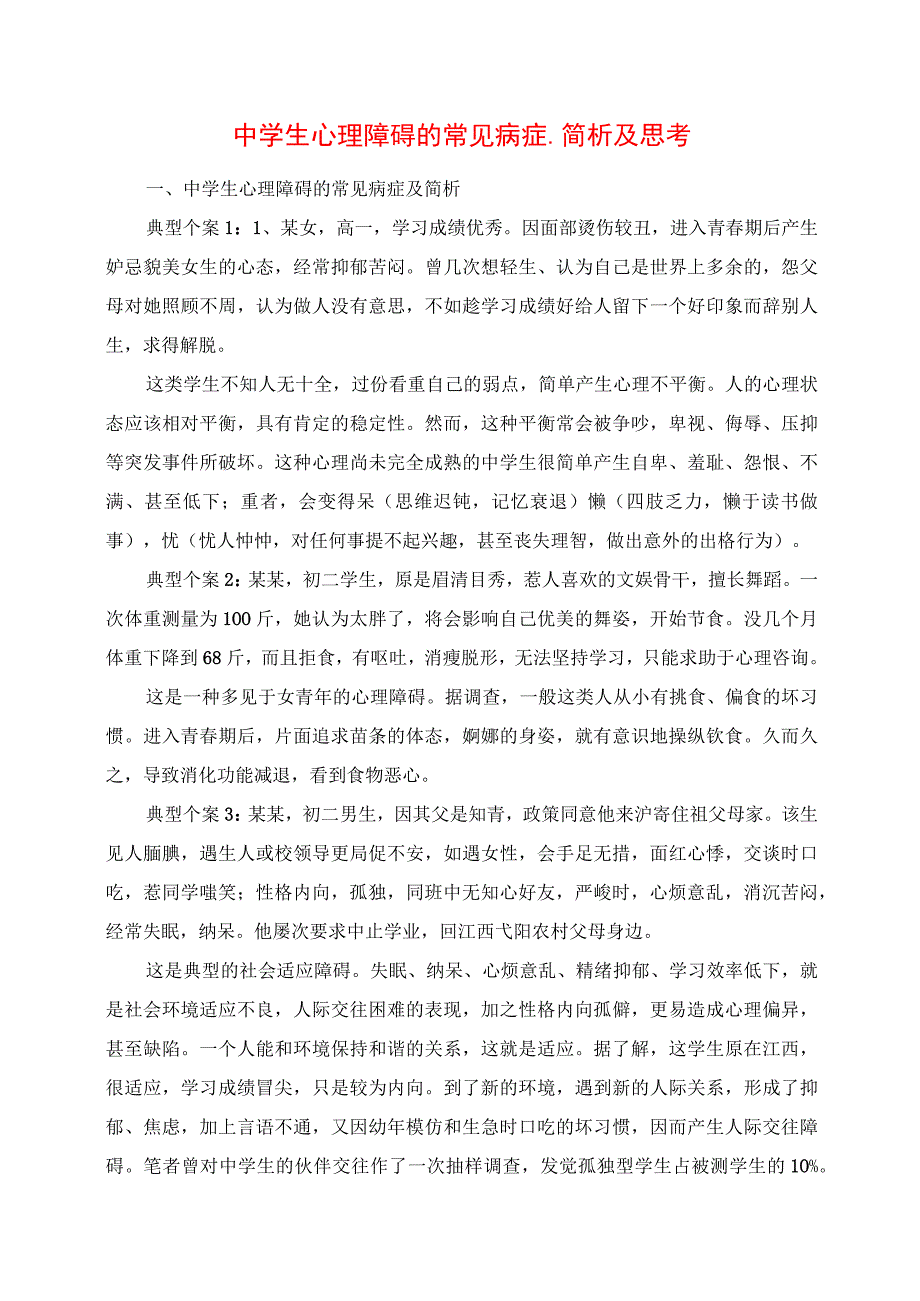 中学生心理障碍的常见病症.简析及思考

一、中学生心理障碍的常见病症及简析

典型个案1：1、某女，高一，学习成绩优秀。因面部烫伤较丑，进入青春期后产生妒忌貌美女生的心态，经常抑郁苦闷。曾几次想轻生、认为自己是世界上多余的，怨父母对她照顾不周，认为做人没有意思，不如趁学习成绩好给人留下一个好印象而辞别人生，求得解脱。

这类学生不知人无十全，过份看重自己的弱点，简单产生心理不平衡。人的心理状态应该相对平衡，具有肯定的稳定性。然而，这种平衡常会被争吵，卑视、侮辱、压抑等突发事件所破坏。这种心理尚未完全成熟的中学生很简单产生自卑、羞耻、怨恨、不满、甚至低下；重者，会变得呆（思维迟钝，记忆衰退）懒（四肢乏力，懒于读书做事），忧（忧人忡忡，对任何事提不起兴趣，甚至丧失理智，做出意外的出格行为）。

典型个案2：某某，初二学生，原是眉清目秀，惹人喜欢的文娱骨干，擅长舞蹈。一次体重测量为100斤，她认为太胖了，将会影响自己优美的舞姿，开始节食。没几个月体重下降到68斤，而且拒食，有呕吐，消瘦脱形，无法坚持学习，只能求助于心理咨询。

这是一种多见于女青年的心理障碍。据调查，一般这类人从小有挑食、偏食的坏习惯。进入青春期后，片面追求苗条的体态，婀娜的身姿，就有意识地操纵钦食。久而久之，导致消化功能减退，看到食物恶心。

典型个案3：某某，初二男生，因其父是知青，政策同意他来沪寄住祖父母家。该生见人腼腆，遇生人或校领导更局促不安，如遇女性，会手足无措，面红心悸，交谈时口吃，惹同学嗤笑；性格内向，孤独，同班中无知心好友，严峻时，心烦意乱，消沉苦闷，经常失眠，纳呆。他屡次要求中止学业，回江西弋阳农村父母身边。

这是典型的社会适应障碍。失眠、纳呆、心烦意乱、精绪抑郁、学习效率低下，就是社会环境适应不良，人际交往困难的表现，加之性格内向孤僻，更易造成心理偏异，甚至缺陷。一个人能和环境保持和谐的关系，这就是适应。据了解，这学生原在江西，很适应，学习成绩冒尖，只是较为内向。到了新的环境，遇到新的人际关系，形成了抑郁、焦虑，加上言语不通，又因幼年模仿和生急时口吃的坏习惯，因而产生人际交往障碍。笔者曾对中学生的伙伴交往作了一次抽样调查，发觉孤独型学生占被测学生的10%。